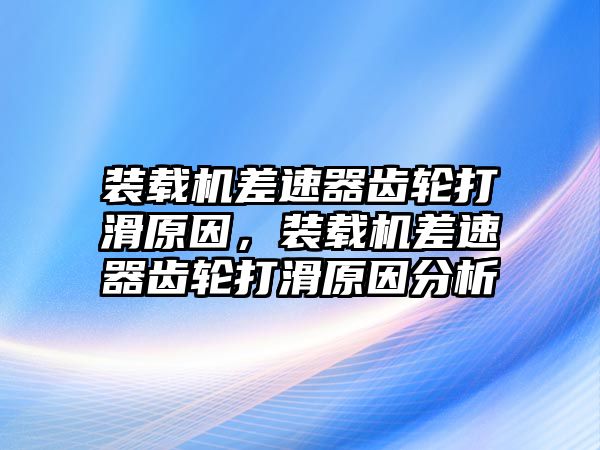 装载机差速器齿轮打滑原因，装载机差速器齿轮打滑原因分析